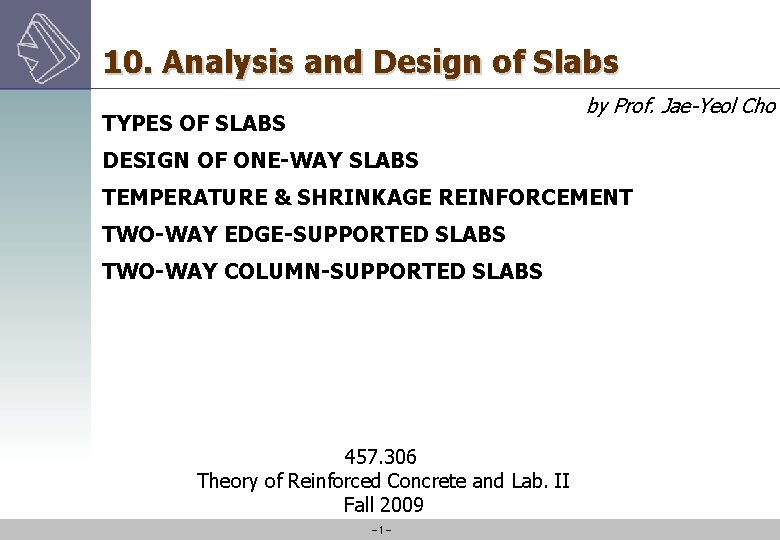 10. Analysis and Design of Slabs

by Prof. Jae-Yeol Cho

TYPES OF SLABS

DESIGN OF ONE-WAY SLABS

TEMPERATURE & SHRINKAGE REINFORCEMENT

TWO-WAY EDGE-SUPPORTED SLABS

TWO-WAY COLUMN-SUPPORTED SLABS

457.306
Theory of Reinforced Concrete and Lab. II
Fall 2009

-1-